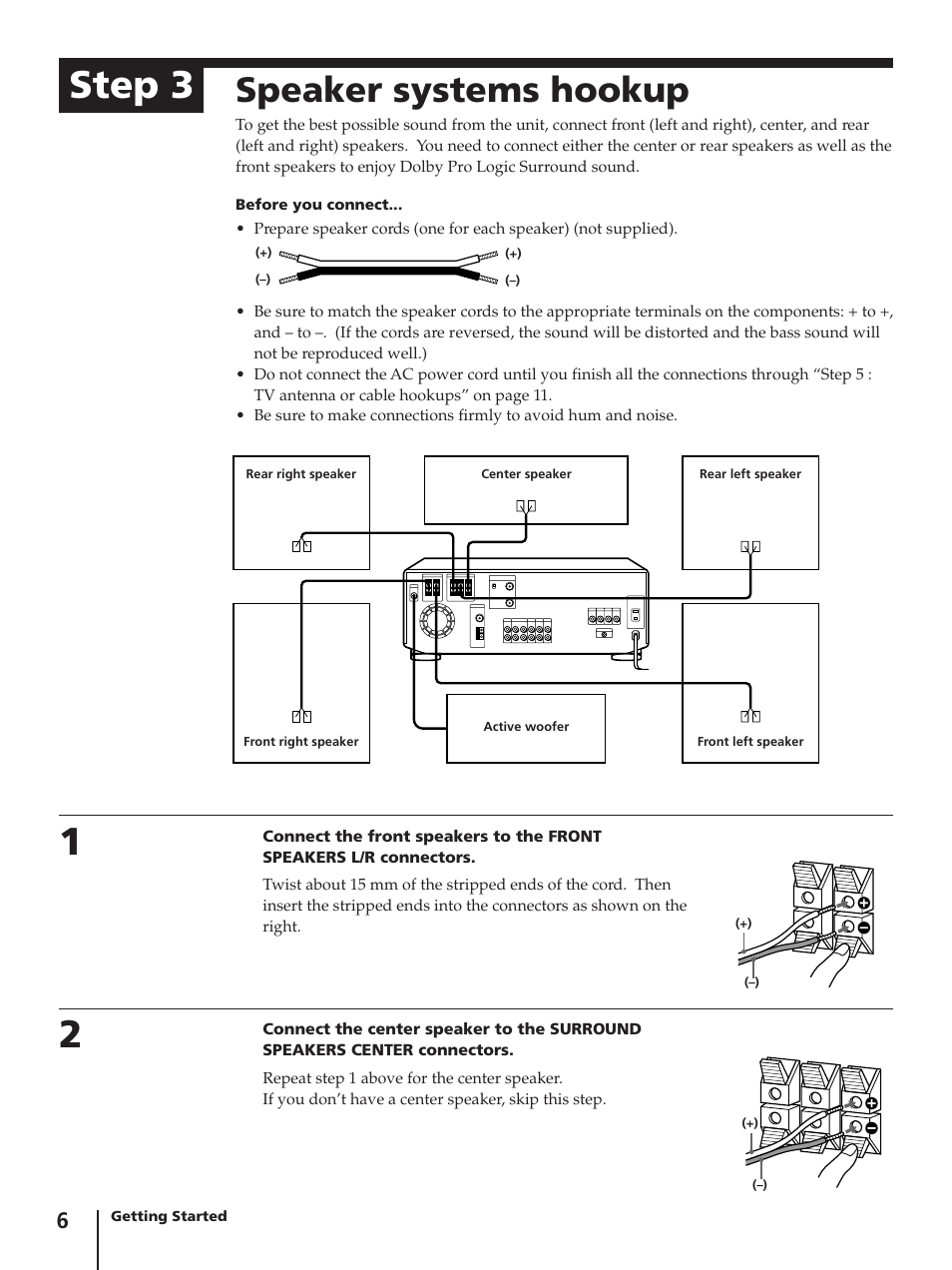 Step 3

Speaker systems hookup

To get the best possible sound from the unit, connect front (left and right), center, and rear (left and right) speakers. You need to connect either the center or rear speakers as well as the front speakers to enjoy Dolby Pro Logic Surround sound.

Before you connect…

• Prepare speaker cords (one for each speaker) (not supplied).

(+) (+)
(–) (–)

• Be sure to match the speaker cords to the appropriate terminals on the components: + to +, and – to –. (If the cords are reversed, the sound will be distorted and the bass sound will not be reproduced well.)
• Do not connect the AC power cord until you finish all the connections through “Step 5 : TV antenna or cable hookups” on page 11.
• Be sure to make connections firmly to avoid hum and noise.

Rear right speaker

Center speaker

Rear left speaker

Front right speaker

Active woofer

Front left speaker

1

Connect the front speakers to the FRONT SPEAKERS L/R connectors.

Twist about 15 mm of the stripped ends of the cord. Then insert the stripped ends into the connectors as shown on the right.

(+)
(–)

2

Connect the center speaker to the SURROUND SPEAKERS CENTER connectors.

Repeat step 1 above for the center speaker.
If you don’t have a center speaker, skip this step.

(+)
(–)

6 Getting Started